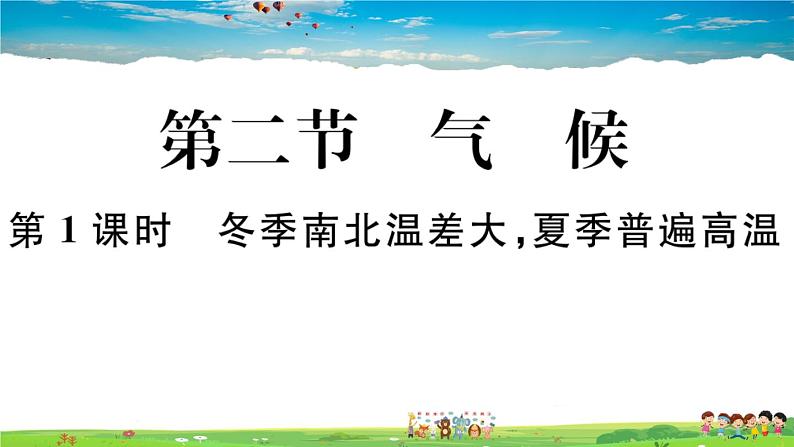 第二节　气　候

第 1 课时　冬季南北温差大,夏季普遍高温